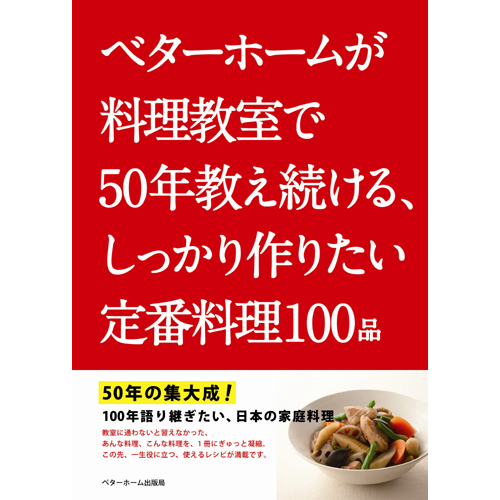 ベターホームが
料理教室で
50年教え続ける、
しっかり作りたい
定番料理100品

50年の集大成！

100年語り継ぎたい、日本の家庭料理

教室に通わないと習えなかった、
あんな料理、こんな料理を、1冊にぎゅっと凝縮。
この先、一生役に立つ、使えるレシピが満載です。

ベターホーム出版局